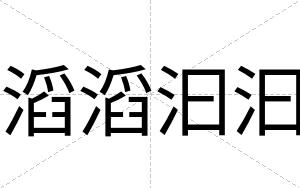 滔滔汩汩